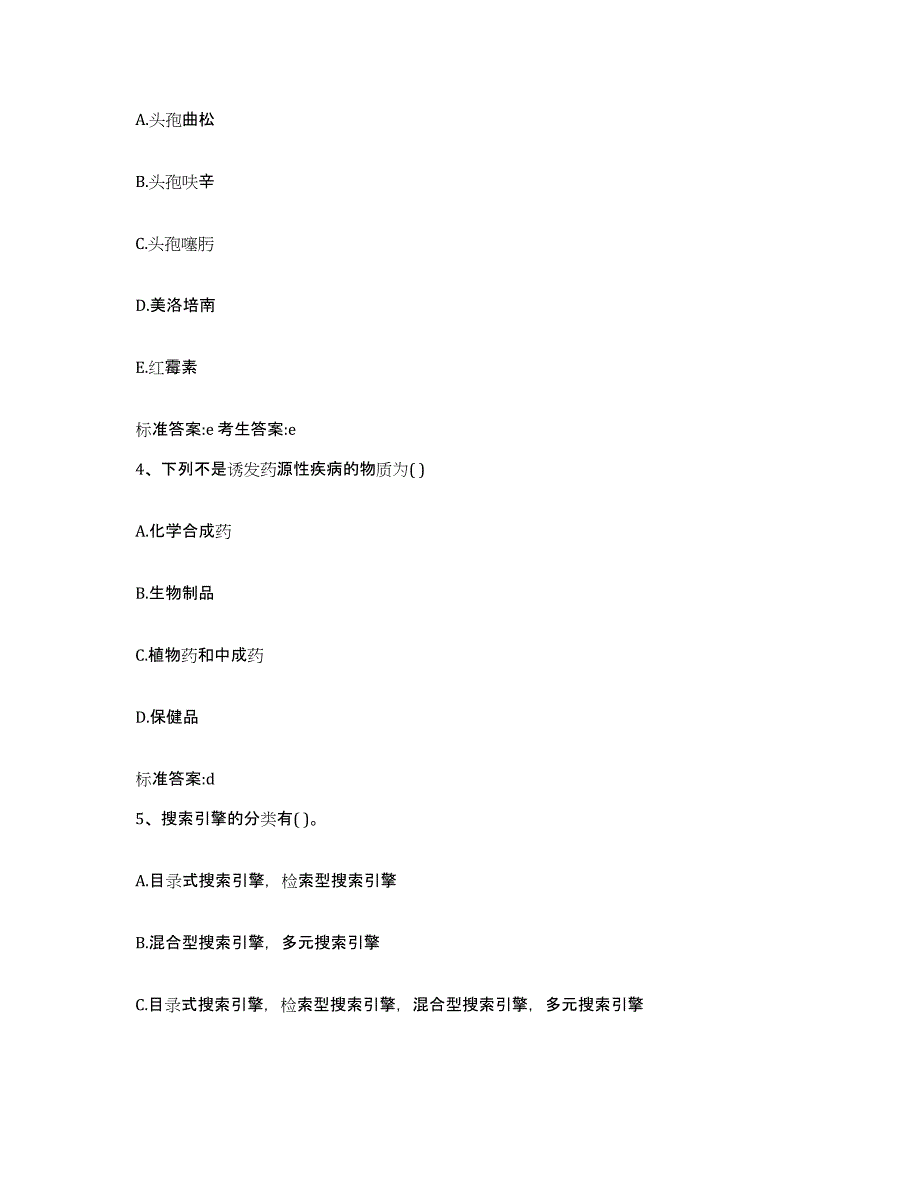 A.头孢曲松

B.头孢呋辛

C.头孢噻肟

D.美洛培南

E.红霉素

标准答案:e 考生答案:e

4、下列不是诱发药源性疾病的物质为( )

A.化学合成药

B.生物制品

C.植物药和中成药

D.保健品

标准答案:d

5、搜索引擎的分类有( )。

A.目录式搜索引擎，检索型搜索引擎

B.混合型搜索引擎，多元搜索引擎

C.目录式搜索引擎，检索型搜索引擎，混合型搜索引擎，多元搜索引擎